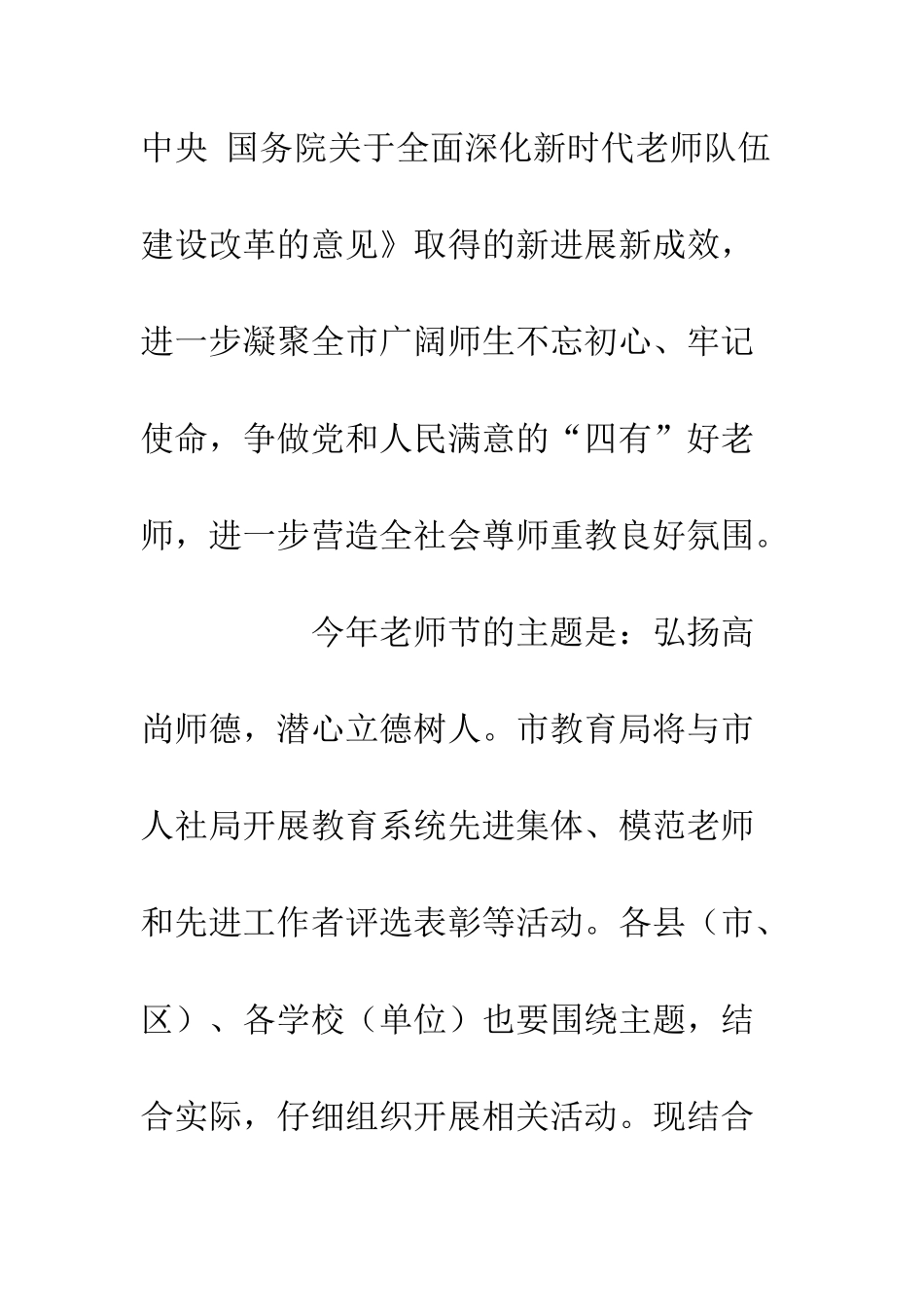 中央 国务院关于全面深化新时代老师队伍建设改革的意见》取得的新进展新成效，进一步凝聚全市广阔师生不忘初心、牢记使命，争做党和人民满意的“四有”好老师，进一步营造全社会尊师重教良好氛围。

今年老师节的主题是：弘扬高尚师德，潜心立德树人。市教育局将与市人社局开展教育系统先进集体、模范老师和先进工作者评选表彰等活动。各县（市、区）、各学校（单位）也要围绕主题，结合实际，仔细组织开展相关活动。现结合